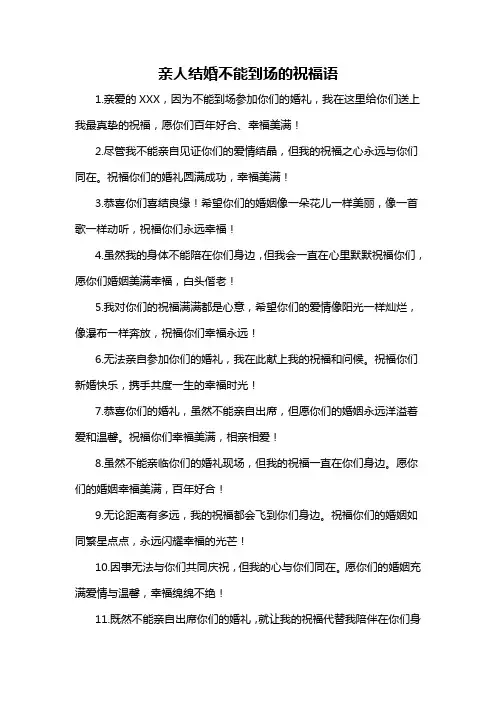 亲人结婚不能到场的祝福语

1.亲爱的 XXX，因为不能到场参加你们的婚礼，我在这里给你们送上我最真挚的祝福，愿你们百年好合、幸福美满！

2.尽管我不能亲自见证你们的爱情结晶，但我的祝福之心永远与你们同在。祝福你们的婚礼圆满成功，幸福美满！

3.恭喜你们喜结良缘！希望你们的婚姻像一朵花儿一样美丽，像一首歌一样动听，祝福你们永远幸福！

4.虽然我的身体不能陪在你们身边，但我会一直在心里默默祝福你们，愿你们婚姻美满幸福，白头偕老！

5.我对你们的祝福满满都是心意，希望你们的爱情像阳光一样灿烂，像瀑布一样奔放，祝福你们幸福永远！

6.无法亲自参加你们的婚礼，我在此献上我的祝福和问候。祝福你们新婚快乐，携手共度一生的幸福时光！

7.恭喜你们的婚礼，虽然不能亲自出席，但愿你们的婚姻永远洋溢着爱和温馨。祝福你们幸福美满，相亲相爱！

8.虽然不能亲临你们的婚礼现场，但我的祝福一直在你们身边。愿你们的婚姻幸福美满，百年好合！

9.无论距离有多远，我的祝福都会飞到你们身边。祝福你们的婚姻如同繁星点点，永远闪耀幸福的光芒！

10.因事无法与你们共同庆祝，但我的心与你们同在。愿你们的婚姻充满爱情与温馨，幸福绵绵不绝！

11.既然不能亲自出席你们的婚礼，就让我的祝福代替我陪伴在你们身